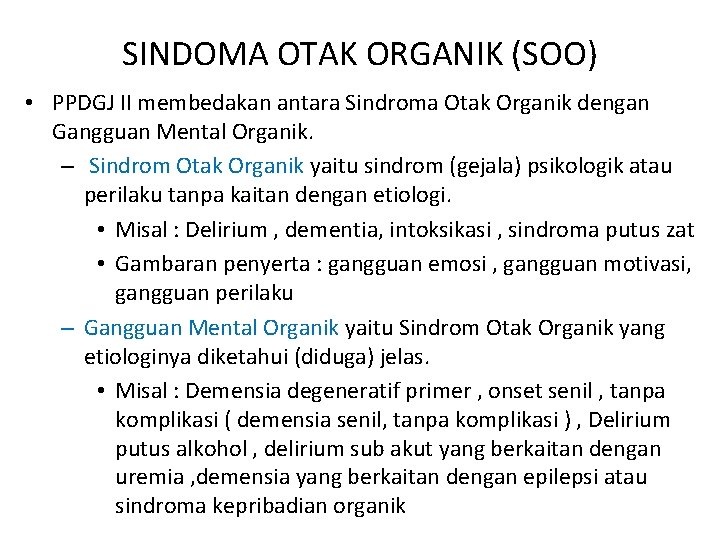 SINDOMA OTAK ORGANIK (SOO)

• PPDGJ II membedakan antara Sindroma Otak Organik dengan Gangguan Mental Organik.
– Sindrom Otak Organik yaitu sindrom (gejala) psikologik atau perilaku tanpa kaitan dengan etiologi.
• Misal : Delirium , dementia, intoksikasi , sindroma putus zat
• Gambaran penyerta : gangguan emosi , gangguan motivasi, gangguan perilaku
– Gangguan Mental Organik yaitu Sindrom Otak Organik yang etiologinya diketahui (diduga) jelas.
• Misal : Demensia degeneratif primer , onset senil , tanpa komplikasi ( demensia senil, tanpa komplikasi ) , Delirium putus alkohol , delirium sub akut yang berkaitan dengan uremia ,demensia yang berkaitan dengan epilepsi atau sindroma kepribadian organik